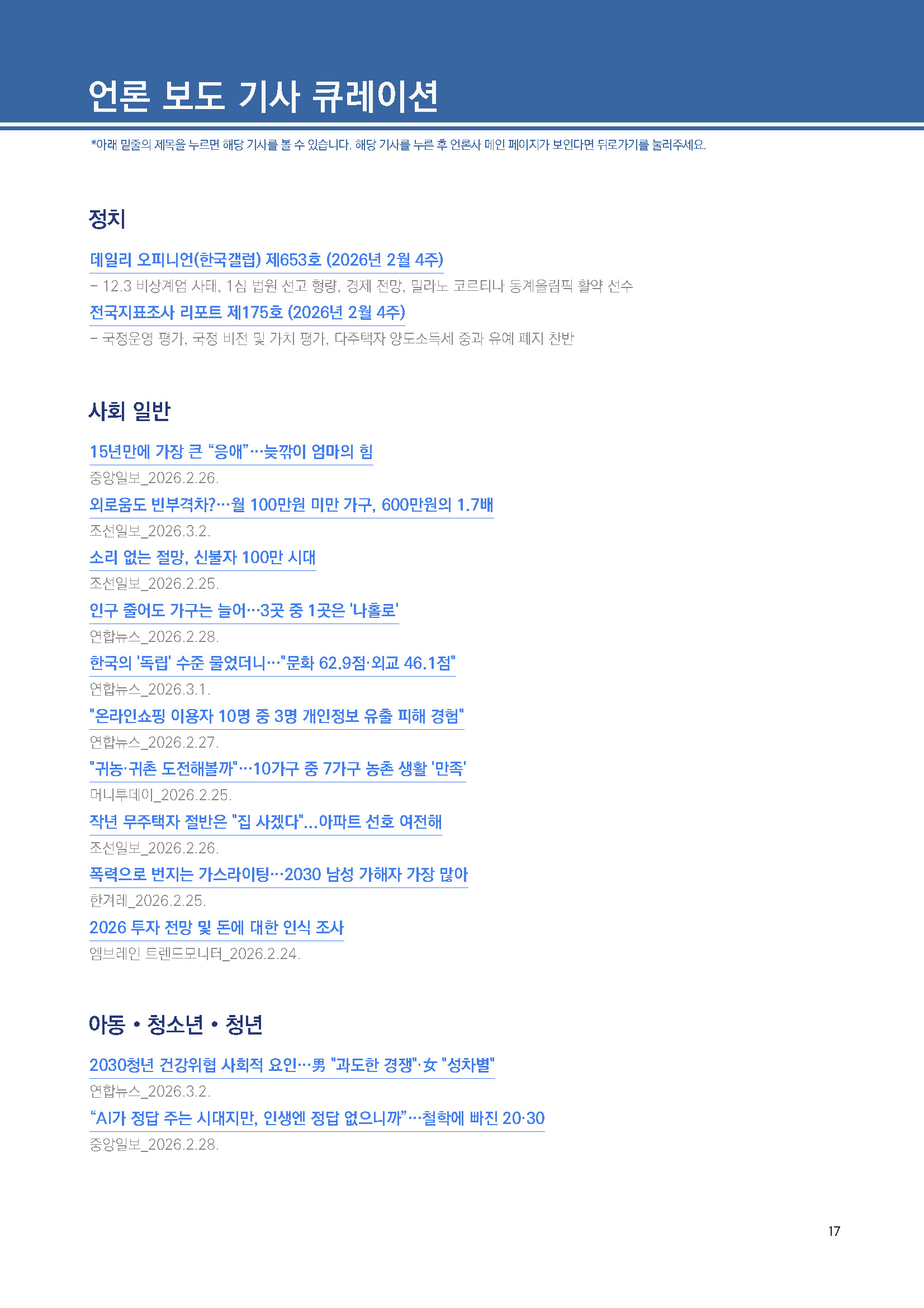 언론 보도 기사 큐레이션

*아래 밑줄의 제목을 누르면 해당 기사를 볼 수 있습니다. 해당 기사를 누른 후 언론사 메인 페이지가 보인다면 뒤로가기를 눌러주세요.

정치

데일리 오피니언(한국갤럽) 제653호 (2026년 2월 4주)

– 12.3 비상계엄 사태, 1심 법원 선고 형량, 경제 전망, 밀라노 코르티나 동계올림픽 활약 선수

전국지표조사 리포트 제175호 (2026년 2월 4주)

– 국정운영 평가, 국정 비전 및 가치 평가, 다주택자 양도소득세 중과 유예 폐지 찬반

사회 일반

15년만에 가장 큰 “응애”…늦깎이 엄마의 힘

중앙일보_2026.2.26.

외로움도 빈부격차?…월 100만원 미만 가구, 600만원의 1.7배

조선일보_2026.3.2.

소리 없는 절망, 신불자 100만 시대

조선일보_2026.2.25.

인구 줄어도 가구는 늘어…3곳 중 1곳은 '나홀로'

연합뉴스_2026.2.28.

한국의 '독립' 수준 물었더니…"문화 62.9점·외교 46.1점"

연합뉴스_2026.3.1.

"온라인쇼핑 이용자 10명 중 3명 개인정보 유출 피해 경험"

연합뉴스_2026.2.27.

"귀농·귀촌 도전해볼까"…10가구 중 7가구 농촌 생활 '만족'

머니투데이_2026.2.25.

작년 무주택자 절반은 "집 사겠다"...아파트 선호 여전해

조선일보_2026.2.26.

폭력으로 번지는 가스라이팅…2030 남성 가해자 가장 많아

한겨레_2026.2.25.

2026 투자 전망 및 돈에 대한 인식 조사

엠브레인 트렌드모니터_2026.2.24.

아동 • 청소년 • 청년

2030청년 건강위협 사회적 요인…男 "과도한 경쟁"·女 "성차별"

연합뉴스_2026.3.2.

“AI가 정답 주는 시대지만, 인생엔 정답 없으니까”…철학에 빠진 20·30

중앙일보_2026.2.28.

17